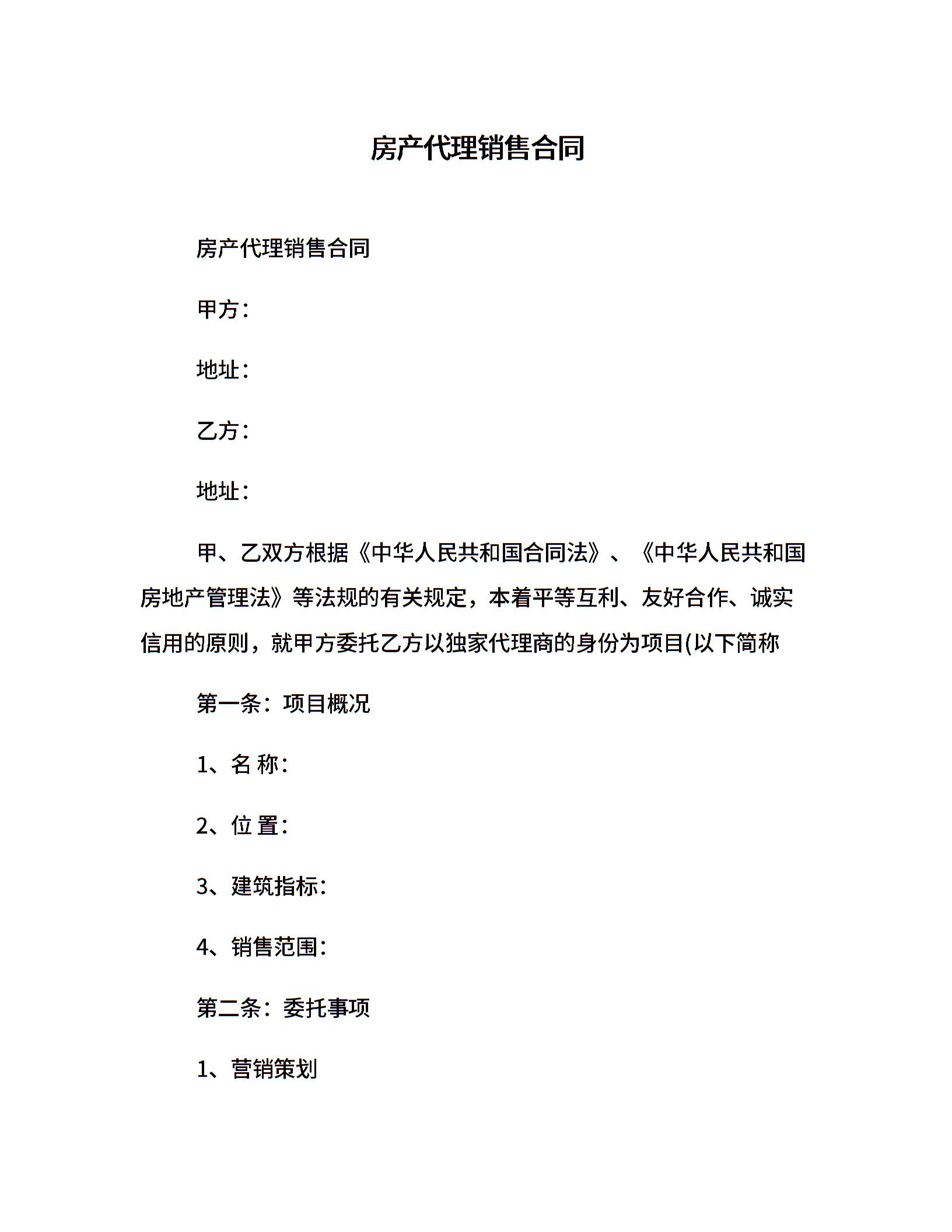 房产代理销售合同

房产代理销售合同

甲方：

地址：

乙方：

地址：

甲、乙双方根据《中华人民共和国合同法》、《中华人民共和国房地产管理法》等法规的有关规定，本着平等互利、友好合作、诚实信用的原则，就甲方委托乙方以独家代理商的身份为项目(以下简称

第一条：项目概况

1、名 称：

2、位 置：

3、建筑指标：

4、销售范围：

第二条：委托事项

1、营销策划